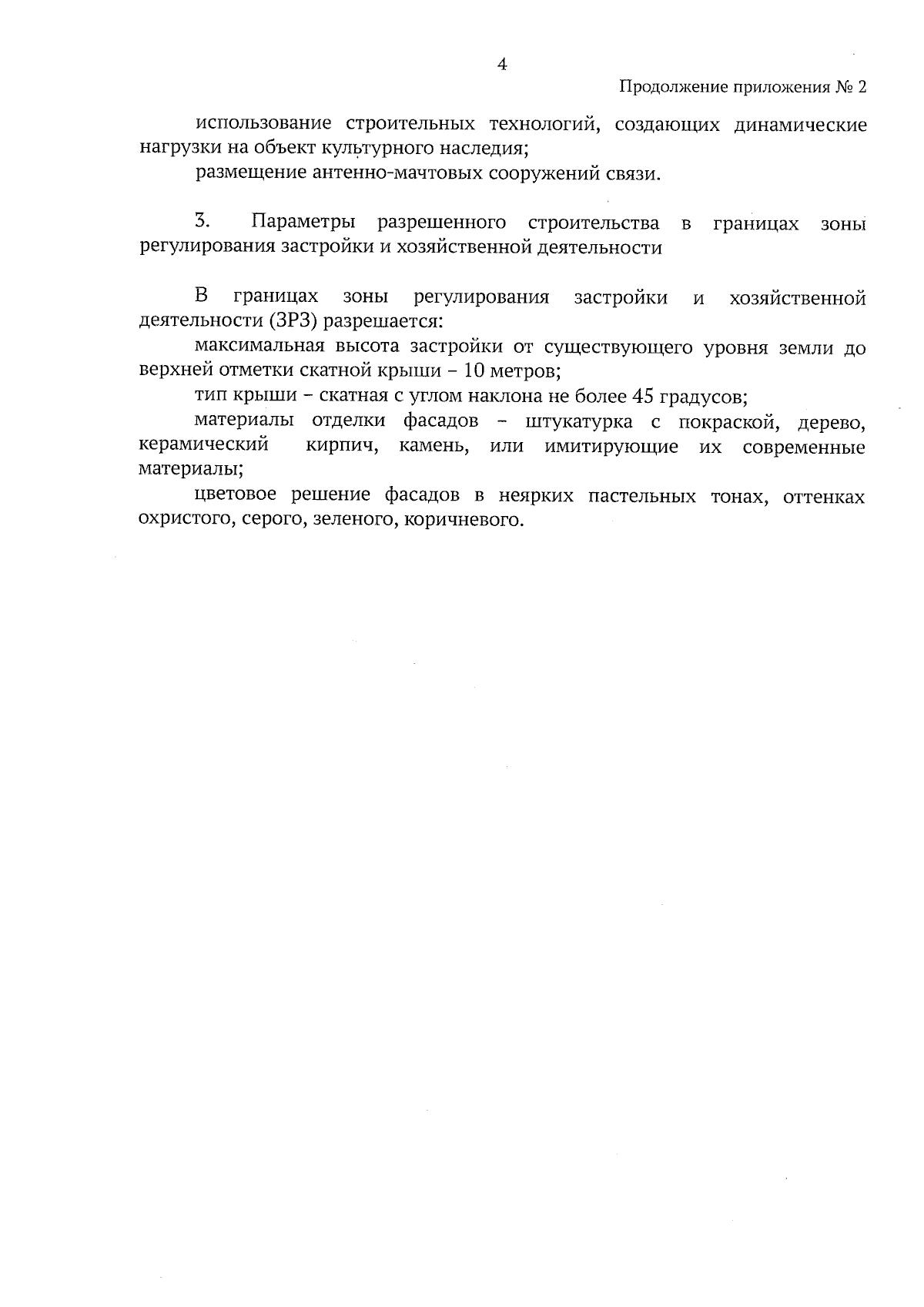 4

Продолжение приложения № 2

использование строительных технологий, создающих динамические нагрузки на объект культурного наследия;

размещение антенно-мачтовых сооружений связи.

3. Параметры разрешенного строительства в границах зоны регулирования застройки и хозяйственной деятельности

В границах зоны регулирования застройки и хозяйственной деятельности (ЗРЗ) разрешается:

максимальная высота застройки от существующего уровня земли до верхней отметки скатной крыши – 10 метров;

тип крыши – скатная с углом наклона не более 45 градусов;

материалы отделки фасадов – штукатурка с покраской, дерево, керамический кирпич, камень, или имитирующие их современные материалы;

цветовое решение фасадов в неярких пастельных тонах, оттенках охристого, серого, зеленого, коричневого.